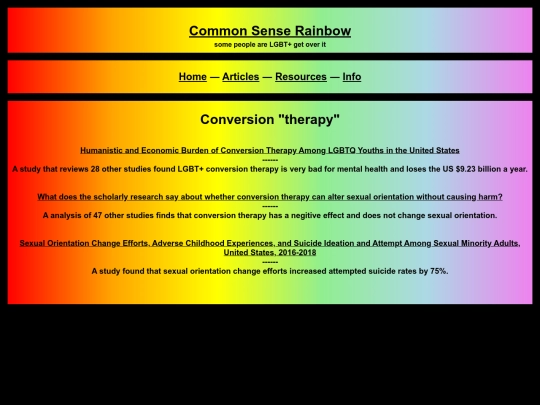 Common Sense Rainbow
some people are LGBT+ get over it

Home — Articles — Resources — Info

Conversion "therapy"

Humanistic and Economic Burden of Conversion Therapy Among LGBTQ Youths in the United States
------
A study that reviews 28 other studies found LGBT+ conversion therapy is very bad for mental health and loses the US $9.23 billion a year.

What does the scholarly research say about whether conversion therapy can alter sexual orientation without causing harm?
------
A analysis of 47 other studies finds that conversion therapy has a negitive effect and does not change sexual orientation.

Sexual Orientation Change Efforts, Adverse Childhood Experiences, and Suicide Ideation and Attempt Among Sexual Minority Adults, United States, 2016-2018
------
A study found that sexual orientation change efforts increased attempted suicide rates by 75%.